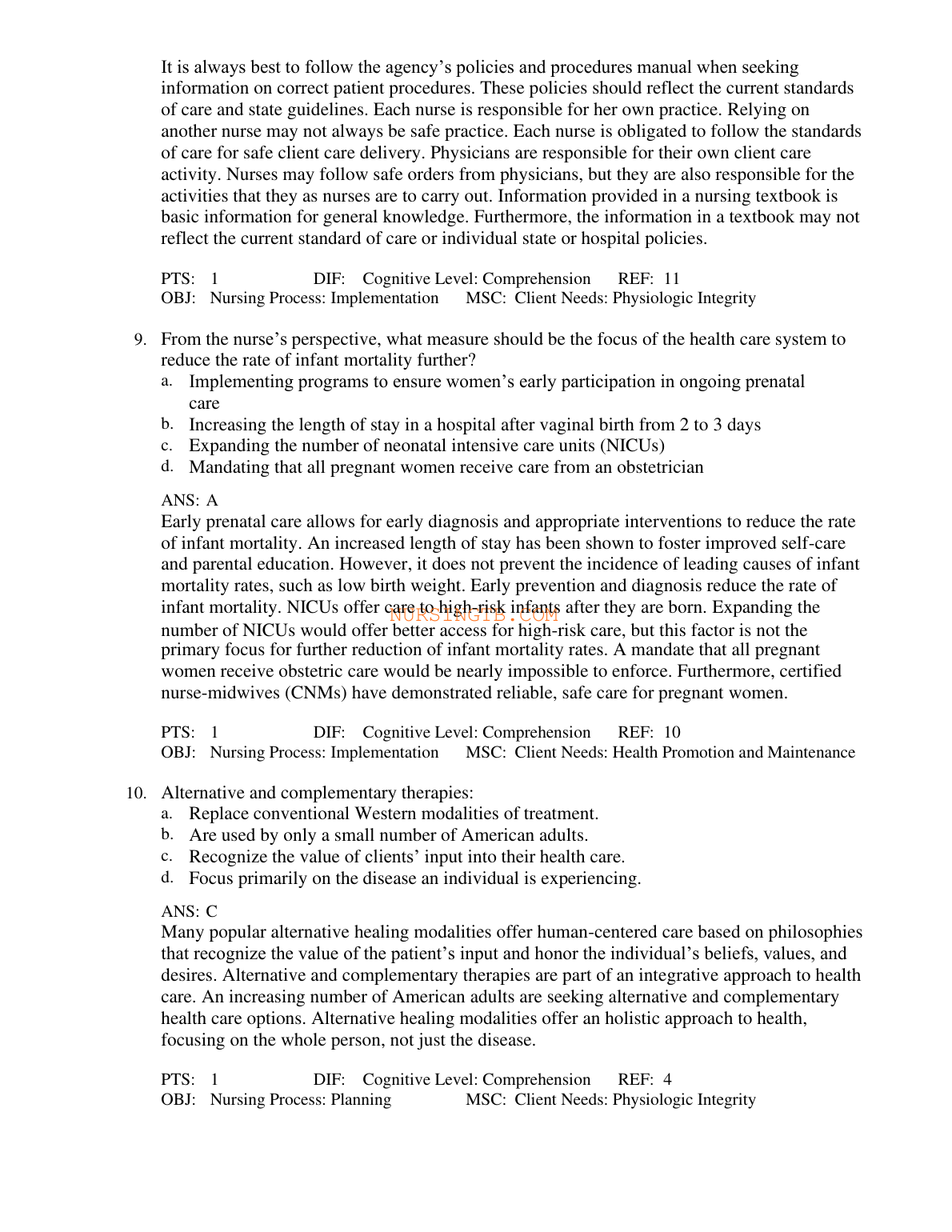 It is always best to follow the agency's policies and procedures manual when seeking information on correct patient procedures. These policies should reflect the current standards of care and state guidelines. Each nurse is responsible for her own practice. Relying on another nurse may not always be safe practice. Each nurse is obligated to follow the standards of care for safe client care delivery. Physicians are responsible for their own client care activity. Nurses may follow safe orders from physicians, but they are also responsible for the activities that they as nurses are to carry out. Information provided in a nursing textbook is basic information for general knowledge. Furthermore, the information in a textbook may not reflect the current standard of care or individual state or hospital policies.

PTS: 1 DIF: Cognitive Level: Comprehension REF: 11
OBJ: Nursing Process: Implementation MSC: Client Needs: Physiologic Integrity

9. From the nurse's perspective, what measure should be the focus of the health care system to reduce the rate of infant mortality further?
a. Implementing programs to ensure women's early participation in ongoing prenatal care
b. Increasing the length of stay in a hospital after vaginal birth from 2 to 3 days
c. Expanding the number of neonatal intensive care units (NICUs)
d. Mandating that all pregnant women receive care from an obstetrician

ANS: A
Early prenatal care allows for early diagnosis and appropriate interventions to reduce the rate of infant mortality. An increased length of stay has been shown to foster improved self-care and parental education. However, it does not prevent the incidence of leading causes of infant mortality rates, such as low birth weight. Early prevention and diagnosis reduce the rate of infant mortality. NICUs offer care to high-risk infants after they are born. Expanding the number of NICUs would offer better access for high-risk care, but this factor is not the primary focus for further reduction of infant mortality rates. A mandate that all pregnant women receive obstetric care would be nearly impossible to enforce. Furthermore, certified nurse-midwives (CNMs) have demonstrated reliable, safe care for pregnant women.

NURSINGTB.COM

PTS: 1 DIF: Cognitive Level: Comprehension REF: 10
OBJ: Nursing Process: Implementation MSC: Client Needs: Health Promotion and Maintenance

10. Alternative and complementary therapies:
a. Replace conventional Western modalities of treatment.
b. Are used by only a small number of American adults.
c. Recognize the value of clients' input into their health care.
d. Focus primarily on the disease an individual is experiencing.

ANS: C
Many popular alternative healing modalities offer human-centered care based on philosophies that recognize the value of the patient's input and honor the individual's beliefs, values, and desires. Alternative and complementary therapies are part of an integrative approach to health care. An increasing number of American adults are seeking alternative and complementary health care options. Alternative healing modalities offer an holistic approach to health, focusing on the whole person, not just the disease.

PTS: 1 DIF: Cognitive Level: Comprehension REF: 4
OBJ: Nursing Process: Planning MSC: Client Needs: Physiologic Integrity